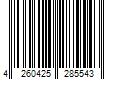 4 260425 285543